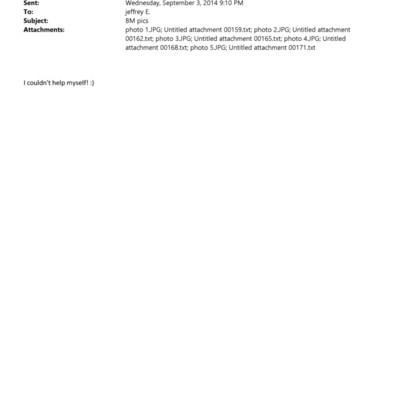 Sent: Wednesday, September 3, 2014 9:10 PM
To: jeffrey E.
Subject: BM pics
Attachments: photo 1.JPG; Untitled attachment 00159.txt; photo 2.JPG; Untitled attachment 00162.txt; photo 3.JPG; Untitled attachment 00165.txt; photo 4.JPG; Untitled attachment 00168.txt; photo 5.JPG; Untitled attachment 00171.txt

I couldn't help myself! :)